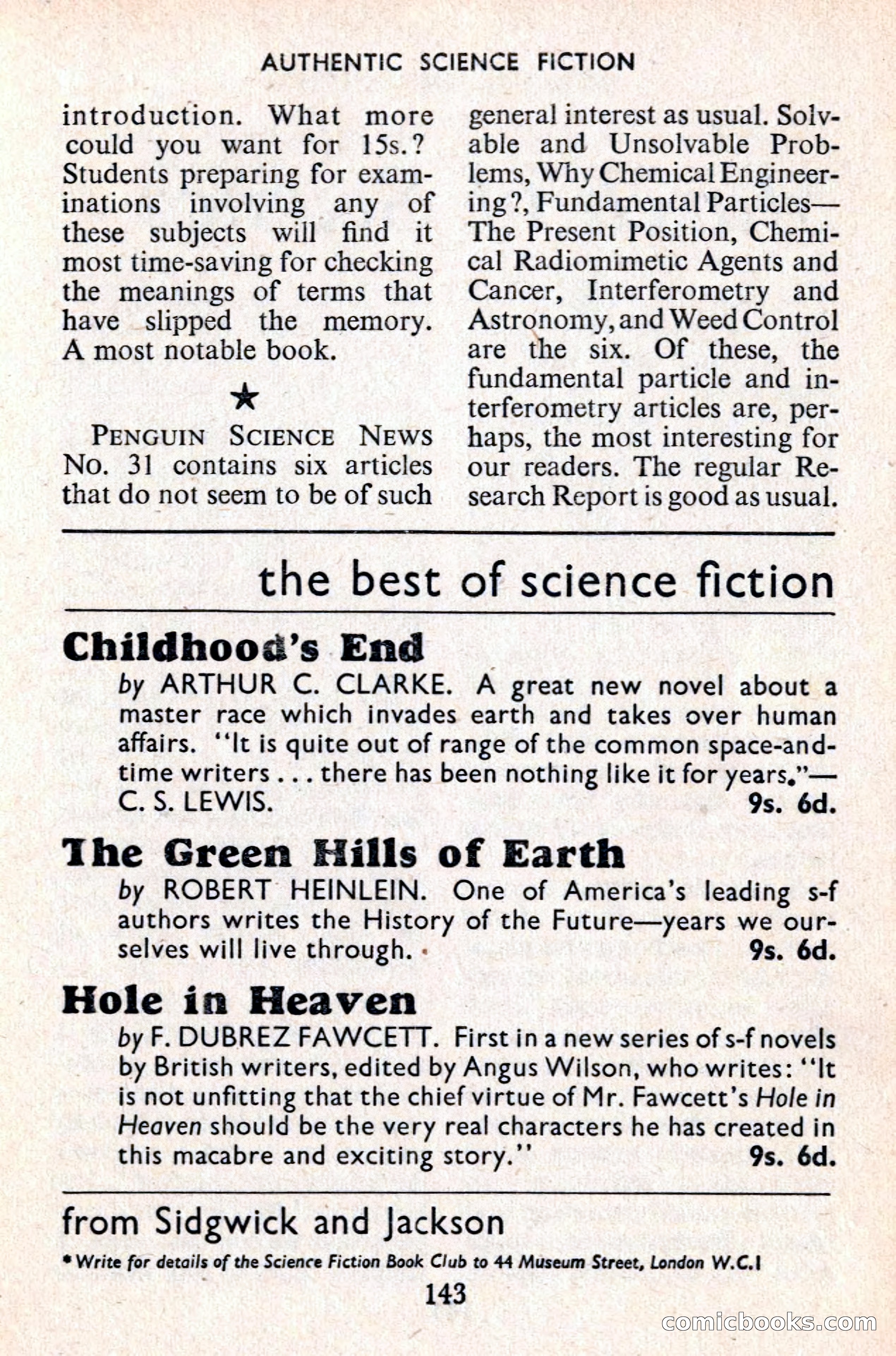 AUTHENTIC SCIENCE FICTION

introduction. What more could you want for 15s.? Students preparing for examinations involving any of these subjects will find it most time-saving for checking the meanings of terms that have slipped the memory. A most notable book.

★

PENGUIN SCIENCE NEWS No. 31 contains six articles that do not seem to be of such general interest as usual. Solvable and Unsolvable Problems, Why Chemical Engineering?, Fundamental Particles—The Present Position, Chemical Radiomimetic Agents and Cancer, Interferometry and Astronomy, and Weed Control are the six. Of these, the fundamental particle and interferometry articles are, perhaps, the most interesting for our readers. The regular Research Report is good as usual.

the best of science fiction

Childhood's End

by ARTHUR C. CLARKE. A great new novel about a master race which invades earth and takes over human affairs. "It is quite out of range of the common space-and-time writers . . . there has been nothing like it for years."—C. S. LEWIS. 9s. 6d.

The Green Hills of Earth

by ROBERT HEINLEIN. One of America's leading s-f authors writes the History of the Future—years we ourselves will live through. 9s. 6d.

Hole in Heaven

by F. DUBREZ FAWCETT. First in a new series of s-f novels by British writers, edited by Angus Wilson, who writes: "It is not unfitting that the chief virtue of Mr. Fawcett's Hole in Heaven should be the very real characters he has created in this macabre and exciting story." 9s. 6d.

from Sidgwick and Jackson

• Write for details of the Science Fiction Book Club to 44 Museum Street, London W.C.1

143

comicbooks.com